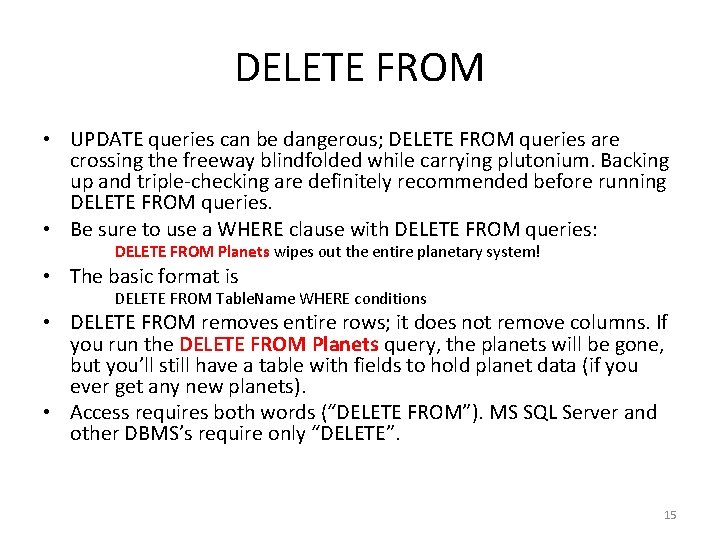 DELETE FROM

• UPDATE queries can be dangerous; DELETE FROM queries are crossing the freeway blindfolded while carrying plutonium. Backing up and triple-checking are definitely recommended before running DELETE FROM queries.

• Be sure to use a WHERE clause with DELETE FROM queries:
DELETE FROM Planets wipes out the entire planetary system!

• The basic format is
DELETE FROM TableName WHERE conditions

• DELETE FROM removes entire rows; it does not remove columns. If you run the DELETE FROM Planets query, the planets will be gone, but you'll still have a table with fields to hold planet data (if you ever get any new planets).

• Access requires both words ("DELETE FROM"). MS SQL Server and other DBMS's require only "DELETE".

15